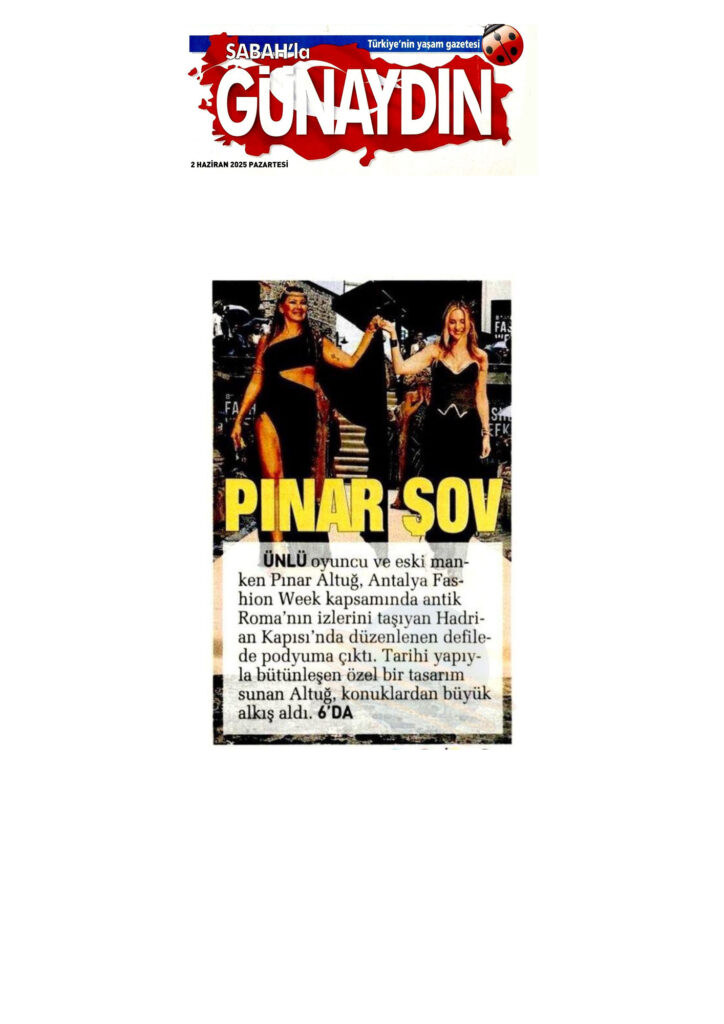 SABAH'la
Türkiye'nin yaşam gazetesi
GÜNAYDIN
2 HAZİRAN 2025 PAZARTESİ

PINAR ŞOV

ÜNLÜ oyuncu ve eski manken Pınar Altuğ, Antalya Fashion Week kapsamında antik Roma'nın izlerini taşıyan Hadrian Kapısı'nda düzenlenen defilede podyuma çıktı. Tarihi yapıyla bütünleşen özel bir tasarım sunan Altuğ, konuklardan büyük alkış aldı. 6'DA